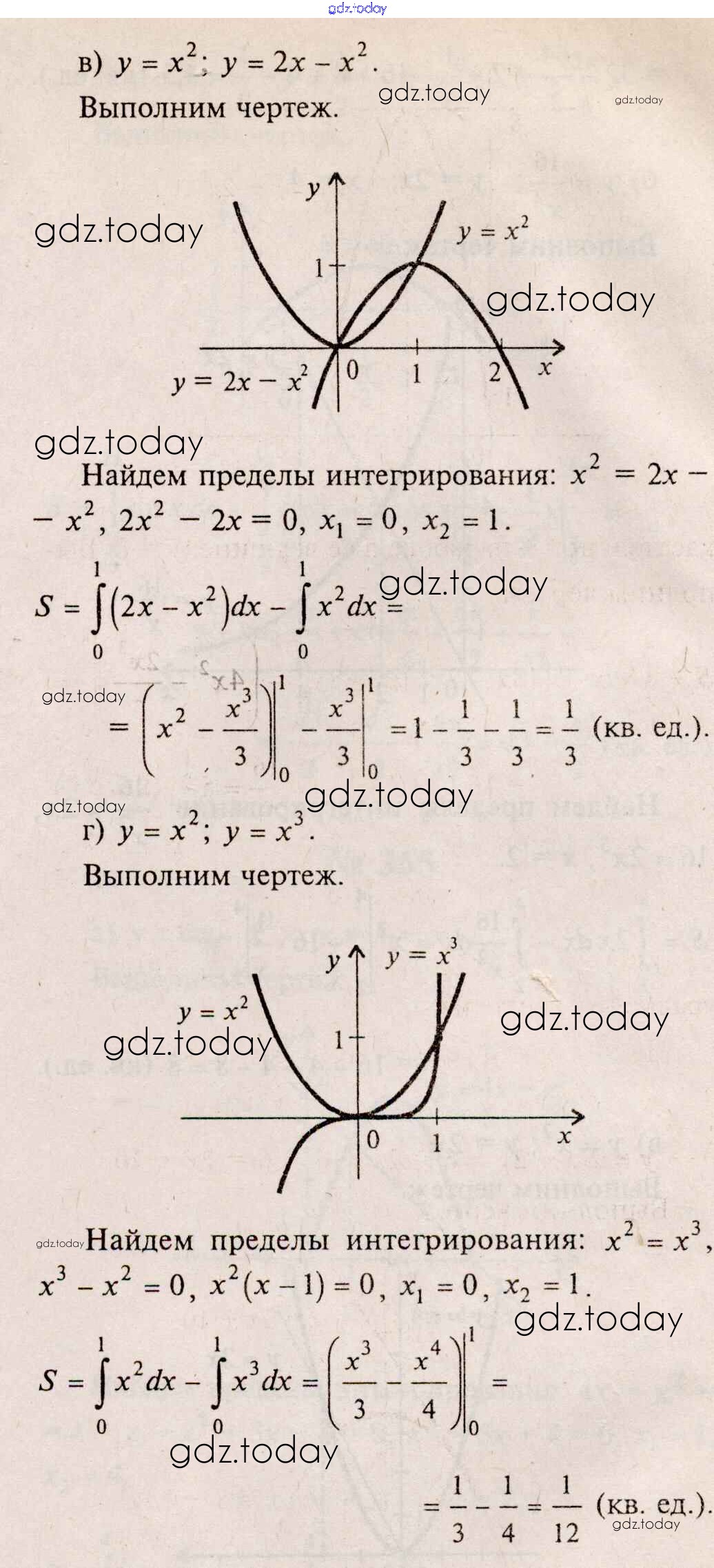 в) $y = x^2$; $y = 2x - x^2$.

Выполним чертеж.

y
$y = x^2$
1
0
1
2
x
$y = 2x - x^2$

Найдем пределы интегрирования: $x^2 = 2x - x^2$, $2x^2 - 2x = 0$, $x_1 = 0$, $x_2 = 1$.

$S = \int_0^1 (2x - x^2)dx - \int_0^1 x^2 dx =$

$= \left(x^2 - \frac{x^3}{3}\right)\Big|_0^1 - \frac{x^3}{3}\Big|_0^1 = 1 - \frac{1}{3} - \frac{1}{3} = \frac{1}{3}$ (кв. ед.).

г) $y = x^2$; $y = x^3$.

Выполним чертеж.

y
$y = x^3$
$y = x^2$
1
0
1
x

Найдем пределы интегрирования: $x^2 = x^3$, $x^3 - x^2 = 0$, $x^2(x - 1) = 0$, $x_1 = 0$, $x_2 = 1$.

$S = \int_0^1 x^2 dx - \int_0^1 x^3 dx = \left(\frac{x^3}{3} - \frac{x^4}{4}\right)\Big|_0^1 =$

$= \frac{1}{3} - \frac{1}{4} = \frac{1}{12}$ (кв. ед.).

gdz.today